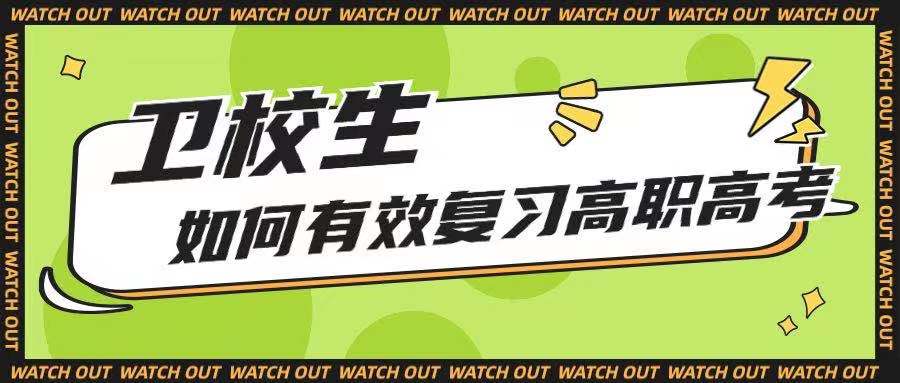 WATCH OUT WATCH OUT WATCH OUT WATCH OUT WATCH OUT WATCH OUT WATCH OUT WATCH OUT

WATCH OUT WATCH OUT WATCH OUT

卫校生

如何有效复习高职高考

WATCH OUT WATCH OUT WATCH OUT

WATCH OUT WATCH OUT WATCH OUT WATCH OUT WATCH OUT WATCH OUT WATCH OUT WATCH OUT